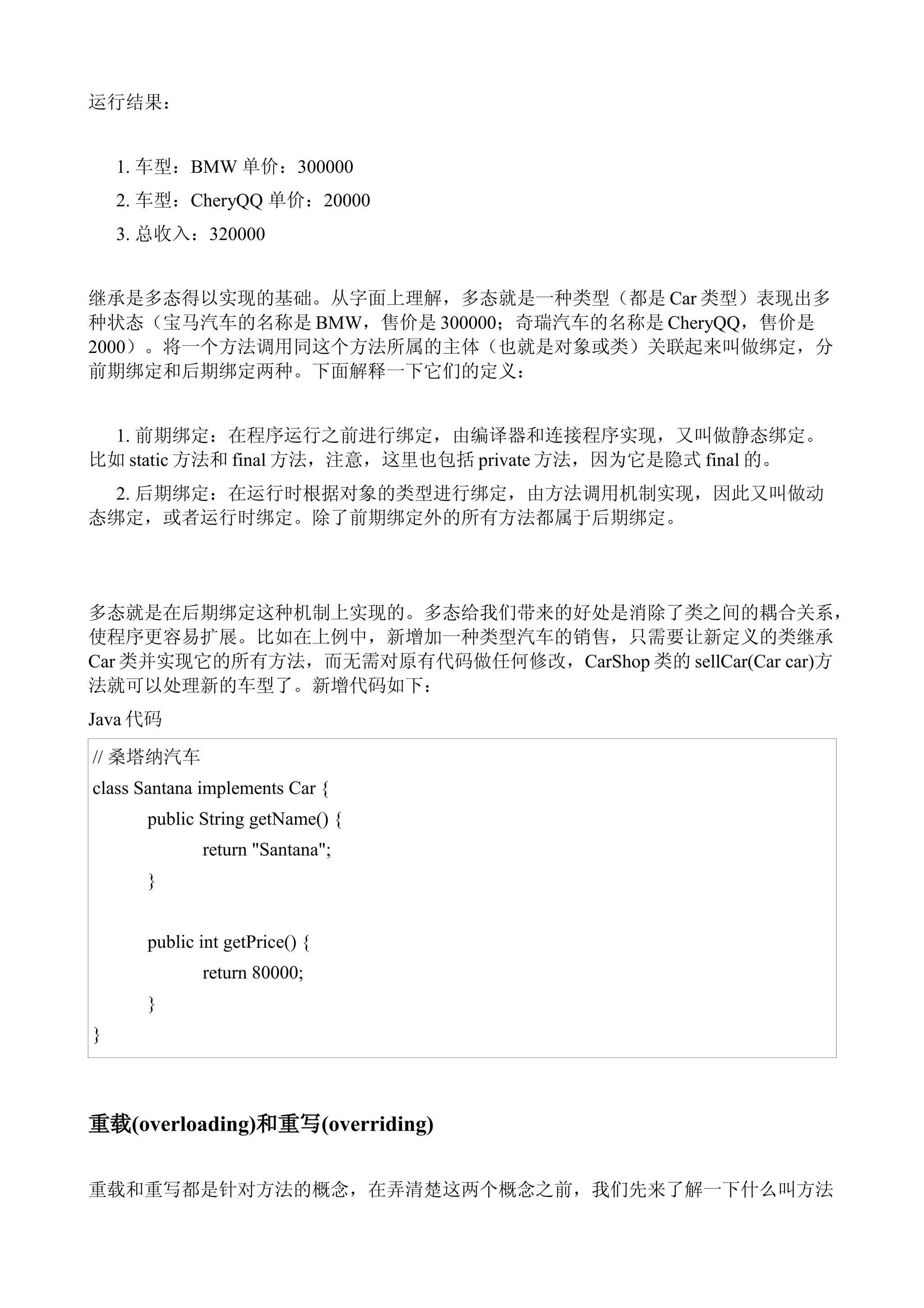 运行结果：

1. 车型：BMW 单价：300000

2. 车型：CheryQQ 单价：20000

3. 总收入：320000

继承是多态得以实现的基础。从字面上理解，多态就是一种类型（都是 Car 类型）表现出多种状态（宝马汽车的名称是 BMW，售价是 300000；奇瑞汽车的名称是 CheryQQ，售价是 2000）。将一个方法调用同这个方法所属的主体（也就是对象或类）关联起来叫做绑定，分前期绑定和后期绑定两种。下面解释一下它们的定义：

1. 前期绑定：在程序运行之前进行绑定，由编译器和连接程序实现，又叫做静态绑定。比如 static 方法和 final 方法，注意，这里也包括 private 方法，因为它是隐式 final 的。

2. 后期绑定：在运行时根据对象的类型进行绑定，由方法调用机制实现，因此又叫做动态绑定，或者运行时绑定。除了前期绑定外的所有方法都属于后期绑定。

多态就是在后期绑定这种机制上实现的。多态给我们带来的好处是消除了类之间的耦合关系，使程序更容易扩展。比如在上例中，新增加一种类型汽车的销售，只需要让新定义的类继承 Car 类并实现它的所有方法，而无需对原有代码做任何修改，CarShop 类的 sellCar(Car car)方法就可以处理新的车型了。新增代码如下：

Java 代码

// 桑塔纳汽车
class Santana implements Car {
public String getName() {
return "Santana";
}

public int getPrice() {
return 80000;
}
}

重载(overloading)和重写(overriding)

重载和重写都是针对方法的概念，在弄清楚这两个概念之前，我们先来了解一下什么叫方法